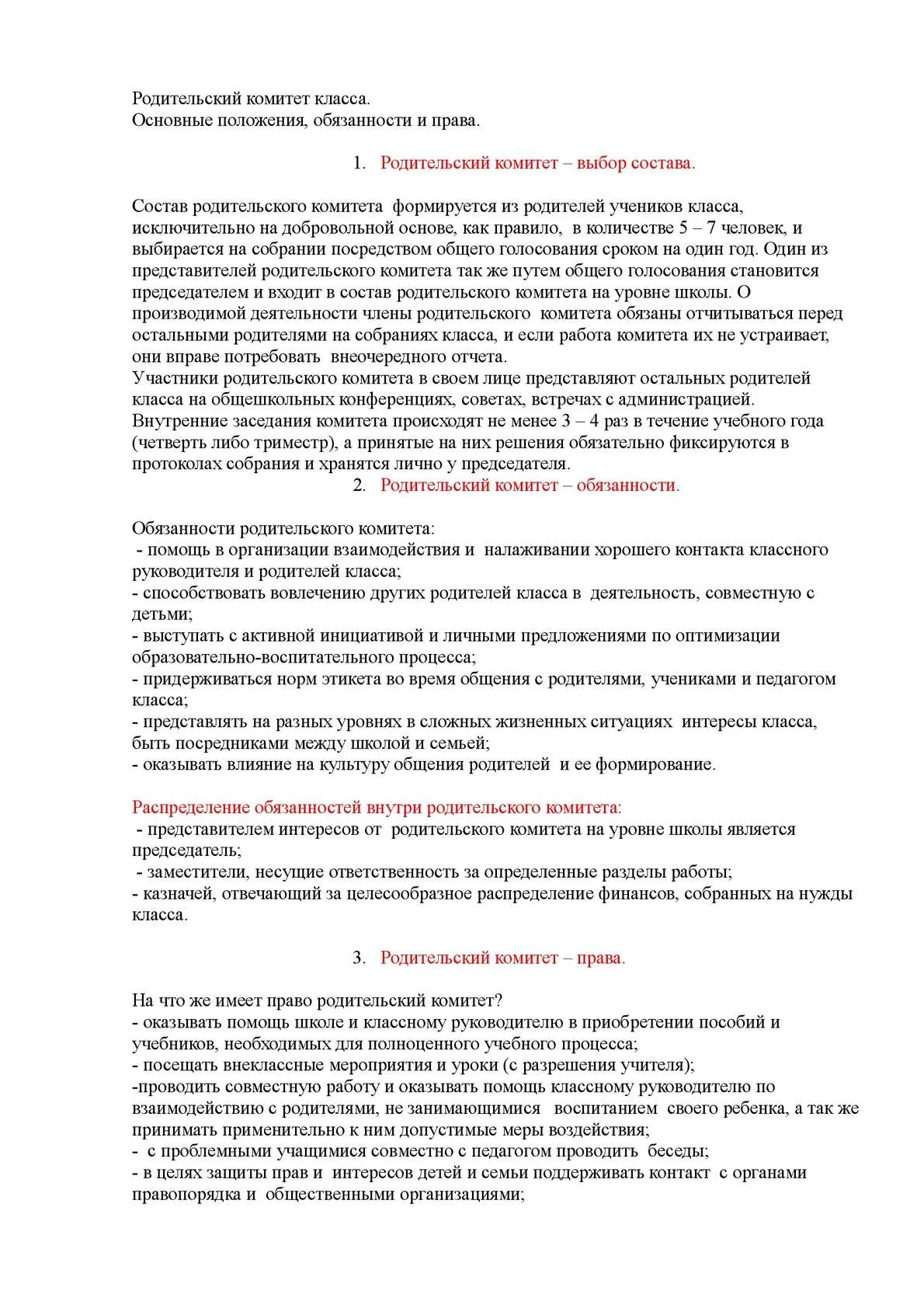 Родительский комитет класса.
Основные положения, обязанности и права.

1. Родительский комитет – выбор состава.

Состав родительского комитета формируется из родителей учеников класса, исключительно на добровольной основе, как правило, в количестве 5 – 7 человек, и выбирается на собрании посредством общего голосования сроком на один год. Один из представителей родительского комитета так же путем общего голосования становится председателем и входит в состав родительского комитета на уровне школы. О производимой деятельности члены родительского комитета обязаны отчитываться перед остальными родителями на собраниях класса, и если работа комитета их не устраивает, они вправе потребовать внеочередного отчета.
Участники родительского комитета в своем лице представляют остальных родителей класса на общешкольных конференциях, советах, встречах с администрацией.
Внутренние заседания комитета происходят не менее 3 – 4 раз в течение учебного года (четверть либо триместр), а принятые на них решения обязательно фиксируются в протоколах собрания и хранятся лично у председателя.

2. Родительский комитет – обязанности.

Обязанности родительского комитета:
- помощь в организации взаимодействия и налаживании хорошего контакта классного руководителя и родителей класса;
- способствовать вовлечению других родителей класса в деятельность, совместную с детьми;
- выступать с активной инициативой и личными предложениями по оптимизации образовательно-воспитательного процесса;
- придерживаться норм этикета во время общения с родителями, учениками и педагогом класса;
- представлять на разных уровнях в сложных жизненных ситуациях интересы класса, быть посредниками между школой и семьей;
- оказывать влияние на культуру общения родителей и ее формирование.

Распределение обязанностей внутри родительского комитета:
- представителем интересов от родительского комитета на уровне школы является председатель;
- заместители, несущие ответственность за определенные разделы работы;
- казначей, отвечающий за целесообразное распределение финансов, собранных на нужды класса.

3. Родительский комитет – права.

На что же имеет право родительский комитет?
- оказывать помощь школе и классному руководителю в приобретении пособий и учебников, необходимых для полноценного учебного процесса;
- посещать внеклассные мероприятия и уроки (с разрешения учителя);
-проводить совместную работу и оказывать помощь классному руководителю по взаимодействию с родителями, не занимающимися воспитанием своего ребенка, а так же принимать применительно к ним допустимые меры воздействия;
- с проблемными учащимися совместно с педагогом проводить беседы;
- в целях защиты прав и интересов детей и семьи поддерживать контакт с органами правопорядка и общественными организациями;